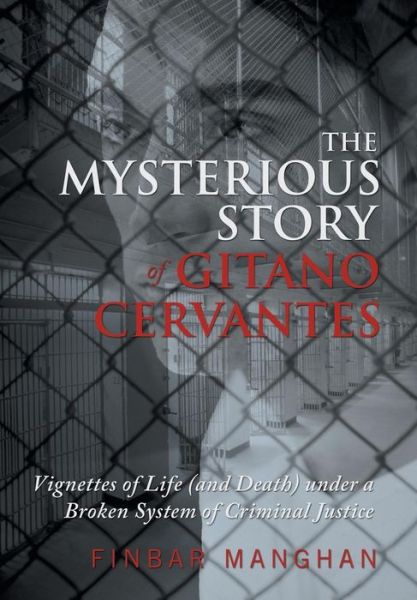 THE MYSTERIOUS STORY of GITANO CERVANTES

Vignettes of Life (and Death) under a Broken System of Criminal Justice

FINBAR MANGHAN